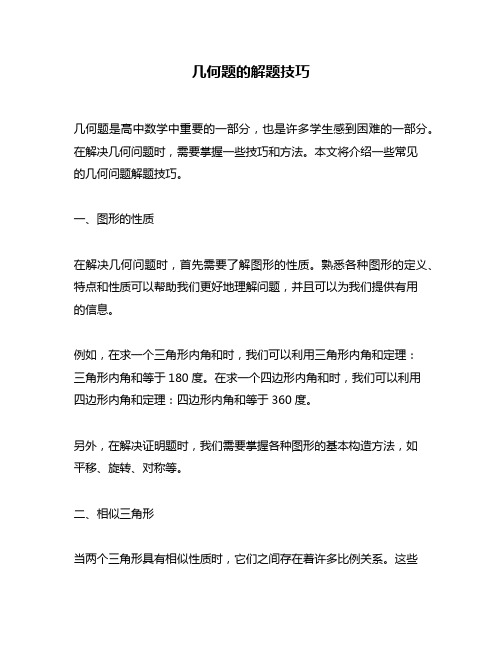 几何题的解题技巧

几何题是高中数学中重要的一部分，也是许多学生感到困难的一部分。在解决几何问题时，需要掌握一些技巧和方法。本文将介绍一些常见的几何问题解题技巧。

一、图形的性质

在解决几何问题时，首先需要了解图形的性质。熟悉各种图形的定义、特点和性质可以帮助我们更好地理解问题，并且可以为我们提供有用的信息。

例如，在求一个三角形内角和时，我们可以利用三角形内角和定理：三角形内角和等于 180 度。在求一个四边形内角和时，我们可以利用四边形内角和定理：四边形内角和等于 360 度。

另外，在解决证明题时，我们需要掌握各种图形的基本构造方法，如平移、旋转、对称等。

二、相似三角形

当两个三角形具有相似性质时，它们之间存在着许多比例关系。这些